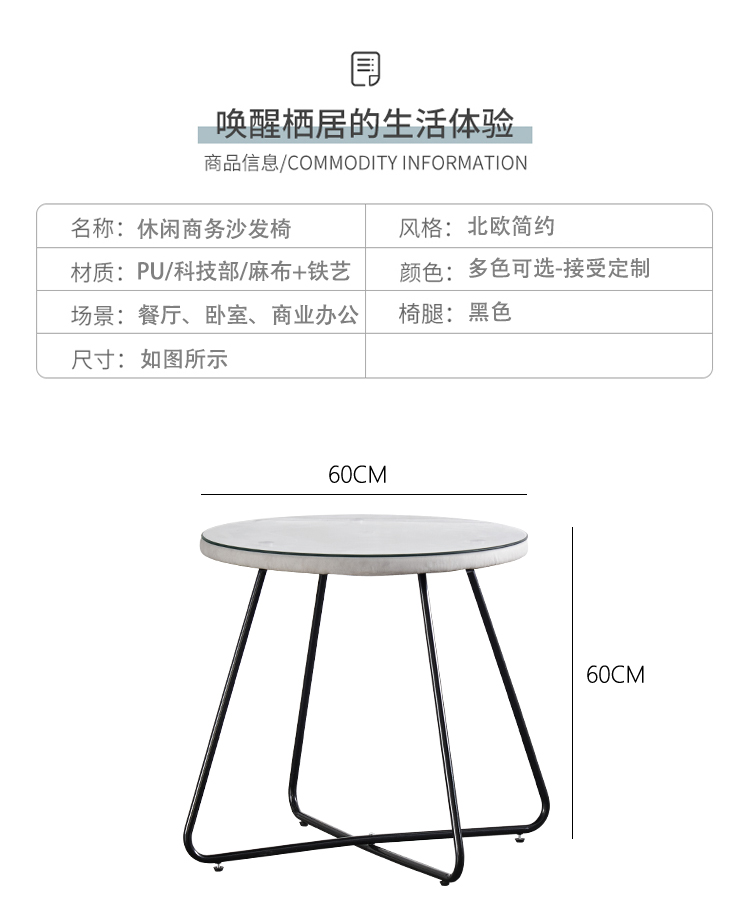 唤醒栖居的生活体验

商品信息/COMMODITY INFORMATION

| 名称：休闲商务沙发椅 | 风格：北欧简约 |
|---|---|
| 材质：PU/科技部/麻布+铁艺 | 颜色：多色可选-接受定制 |
| 场景：餐厅、卧室、商业办公 | 椅腿：黑色 |
| 尺寸：如图所示 | |

60CM

60CM